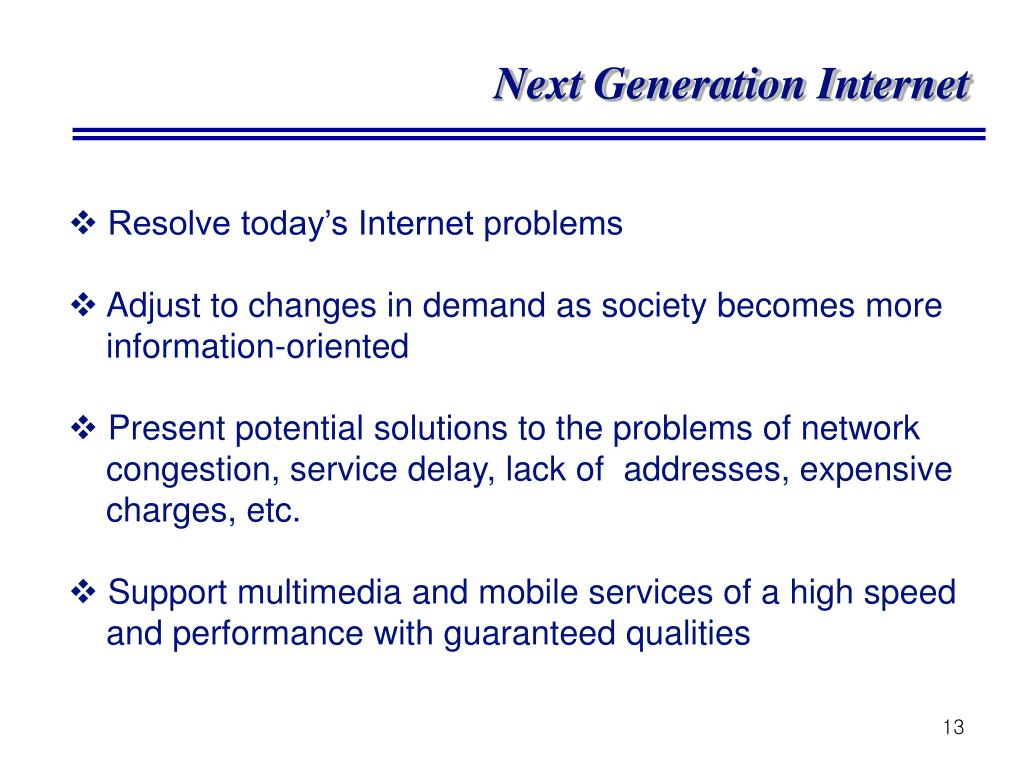 Next Generation Internet

❖ Resolve today’s Internet problems

❖ Adjust to changes in demand as society becomes more information-oriented

❖ Present potential solutions to the problems of network congestion, service delay, lack of  addresses, expensive charges, etc.

❖ Support multimedia and mobile services of a high speed and performance with guaranteed qualities

13